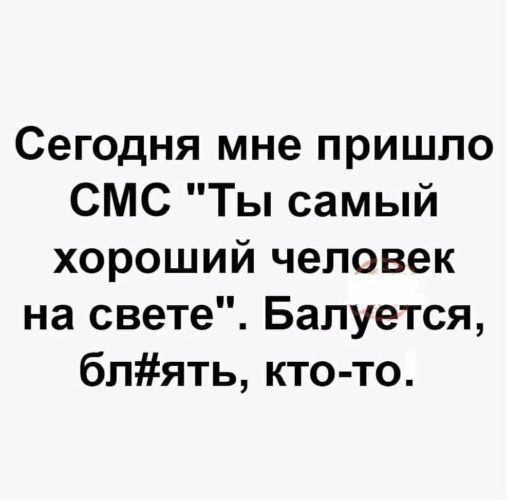 Сегодня мне пришло СМС "Ты самый хороший человек на свете". Балуется, бл#ять, кто-то.